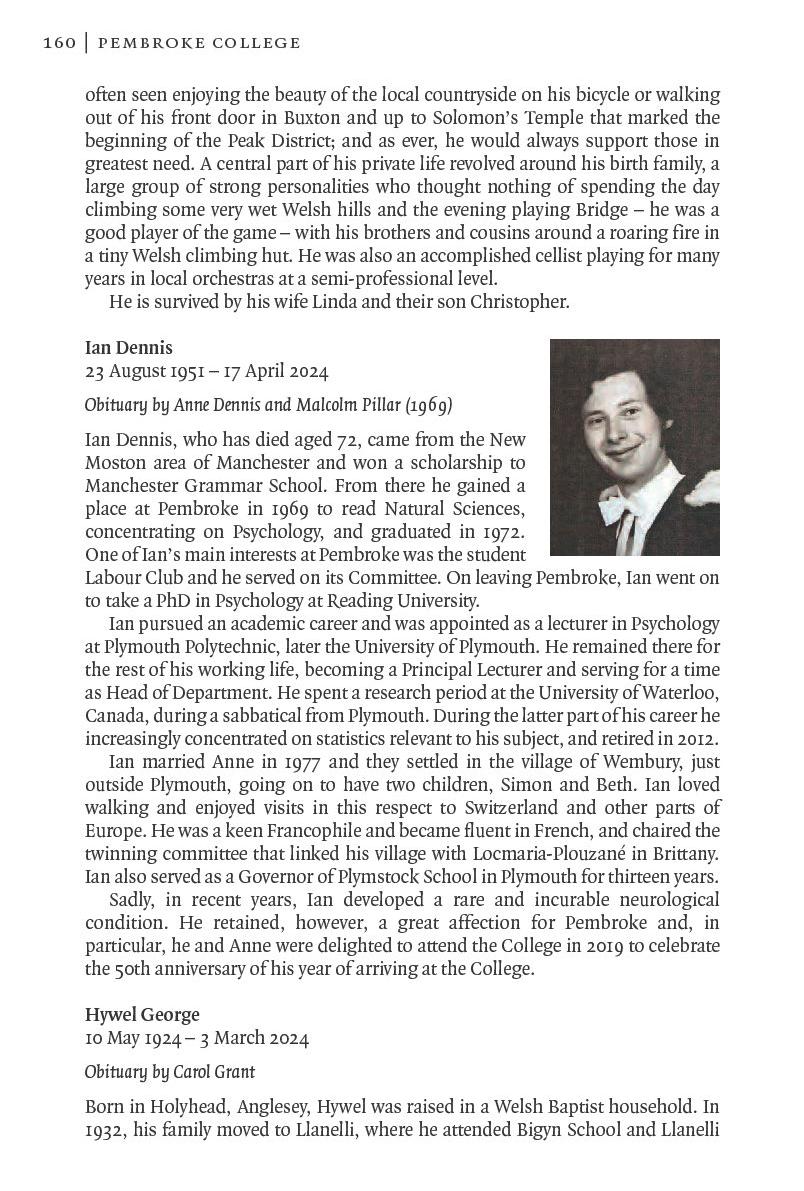 160 | PEMBROKE COLLEGE

often seen enjoying the beauty of the local countryside on his bicycle or walking out of his front door in Buxton and up to Solomon's Temple that marked the beginning of the Peak District; and as ever, he would always support those in greatest need. A central part of his private life revolved around his birth family, a large group of strong personalities who thought nothing of spending the day climbing some very wet Welsh hills and the evening playing Bridge – he was a good player of the game – with his brothers and cousins around a roaring fire in a tiny Welsh climbing hut. He was also an accomplished cellist playing for many years in local orchestras at a semi-professional level.

He is survived by his wife Linda and their son Christopher.

Ian Dennis
23 August 1951 – 17 April 2024

Obituary by Anne Dennis and Malcolm Pillar (1969)

Ian Dennis, who has died aged 72, came from the New Moston area of Manchester and won a scholarship to Manchester Grammar School. From there he gained a place at Pembroke in 1969 to read Natural Sciences, concentrating on Psychology, and graduated in 1972. One of Ian's main interests at Pembroke was the student Labour Club and he served on its Committee. On leaving Pembroke, Ian went on to take a PhD in Psychology at Reading University.

Ian pursued an academic career and was appointed as a lecturer in Psychology at Plymouth Polytechnic, later the University of Plymouth. He remained there for the rest of his working life, becoming a Principal Lecturer and serving for a time as Head of Department. He spent a research period at the University of Waterloo, Canada, during a sabbatical from Plymouth. During the latter part of his career he increasingly concentrated on statistics relevant to his subject, and retired in 2012.

Ian married Anne in 1977 and they settled in the village of Wembury, just outside Plymouth, going on to have two children, Simon and Beth. Ian loved walking and enjoyed visits in this respect to Switzerland and other parts of Europe. He was a keen Francophile and became fluent in French, and chaired the twinning committee that linked his village with Locmaria-Plouzané in Brittany. Ian also served as a Governor of Plymstock School in Plymouth for thirteen years.

Sadly, in recent years, Ian developed a rare and incurable neurological condition. He retained, however, a great affection for Pembroke and, in particular, he and Anne were delighted to attend the College in 2019 to celebrate the 50th anniversary of his year of arriving at the College.

Hywel George
10 May 1924 – 3 March 2024

Obituary by Carol Grant

Born in Holyhead, Anglesey, Hywel was raised in a Welsh Baptist household. In 1932, his family moved to Llanelli, where he attended Bigyn School and Llanelli